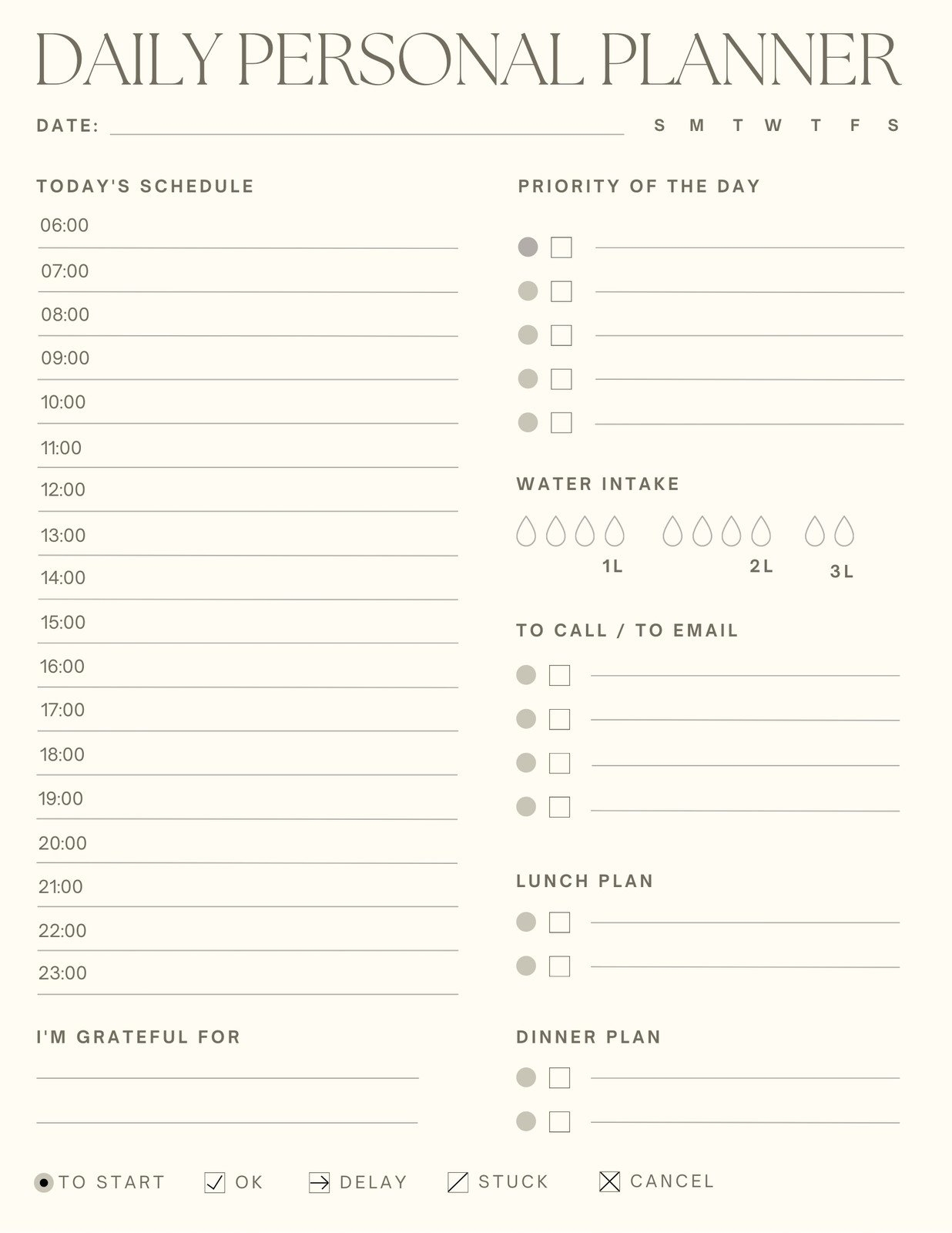 DAILY PERSONAL PLANNER

DATE:

S M T W T F S

TODAY'S SCHEDULE

06:00
07:00
08:00
09:00
10:00
11:00
12:00
13:00
14:00
15:00
16:00
17:00
18:00
19:00
20:00
21:00
22:00
23:00

I'M GRATEFUL FOR

PRIORITY OF THE DAY

WATER INTAKE

1L 2L 3L

TO CALL / TO EMAIL

LUNCH PLAN

DINNER PLAN

TO START OK DELAY STUCK CANCEL